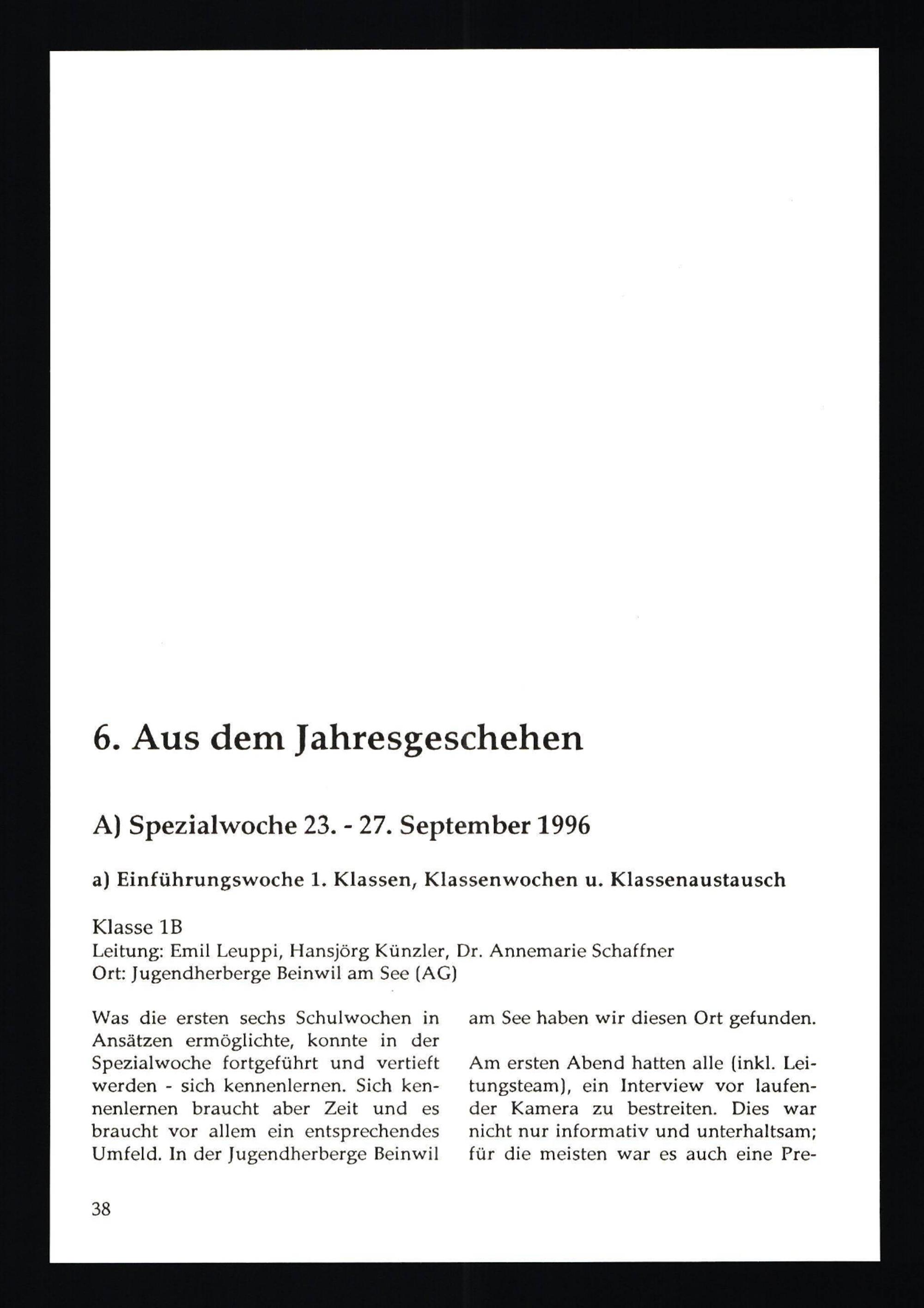 6. Aus dem Jahresgeschehen

A) Spezialwoche 23. - 27. September 1996

a) Einführungswoche 1. Klassen, Klassenwochen u. Klassenaustausch

Klasse 1B
Leitung: Emil Leuppi, Hansjörg Künzler, Dr. Annemarie Schaffner
Ort: Jugendherberge Beinwil am See (AG)

Was die ersten sechs Schulwochen in Ansätzen ermöglichte, konnte in der Spezialwoche fortgeführt und vertieft werden - sich kennenlernen. Sich kennenlernen braucht aber Zeit und es braucht vor allem ein entsprechendes Umfeld. In der Jugendherberge Beinwil am See haben wir diesen Ort gefunden.

Am ersten Abend hatten alle (inkl. Leitungsteam), ein Interview vor laufender Kamera zu bestreiten. Dies war nicht nur informativ und unterhaltsam; für die meisten war es auch eine Pre-

38